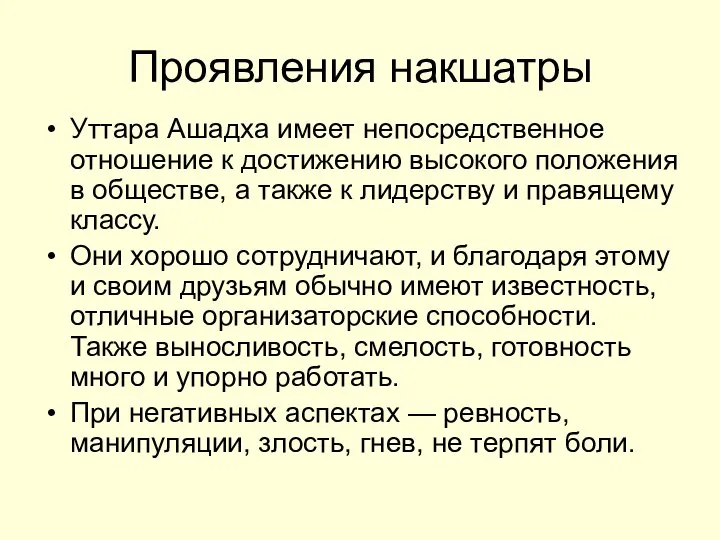 Проявления накшатры

• Уттара Ашадха имеет непосредственное отношение к достижению высокого положения в обществе, а также к лидерству и правящему классу.
• Они хорошо сотрудничают, и благодаря этому и своим друзьям обычно имеют известность, отличные организаторские способности. Также выносливость, смелость, готовность много и упорно работать.
• При негативных аспектах — ревность, манипуляции, злость, гнев, не терпят боли.